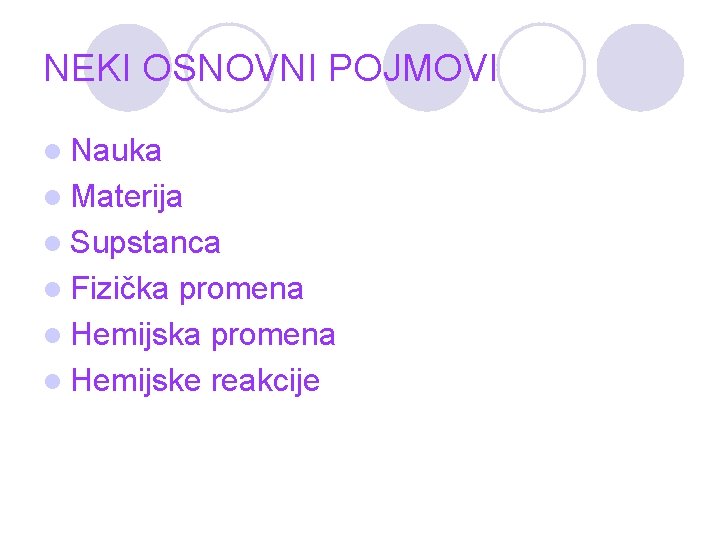 NEKI OSNOVNI POJMOVI

• Nauka
• Materija
• Supstanca
• Fizička promena
• Hemijska promena
• Hemijske reakcije